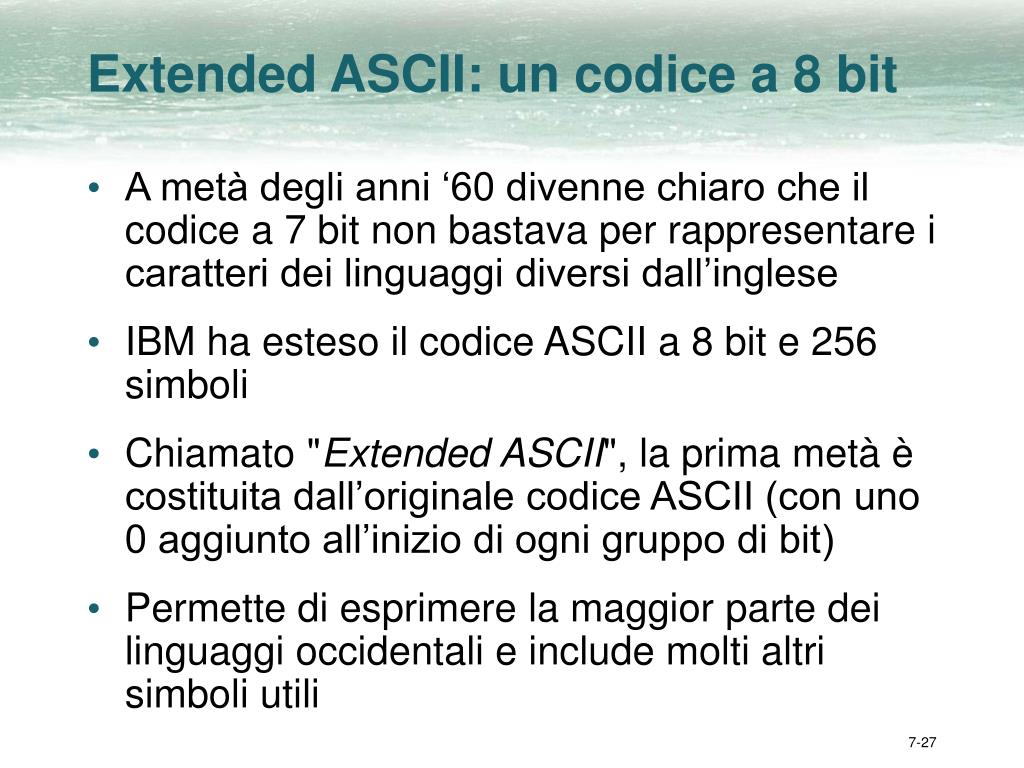 Extended ASCII: un codice a 8 bit

• A metà degli anni ‘60 divenne chiaro che il codice a 7 bit non bastava per rappresentare i caratteri dei linguaggi diversi dall’inglese

• IBM ha esteso il codice ASCII a 8 bit e 256 simboli

• Chiamato "Extended ASCII", la prima metà è costituita dall’originale codice ASCII (con uno 0 aggiunto all’inizio di ogni gruppo di bit)

• Permette di esprimere la maggior parte dei linguaggi occidentali e include molti altri simboli utili

7-27